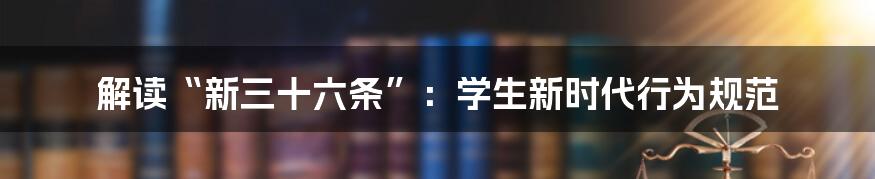 解读“新三十六条”：学生新时代行为规范